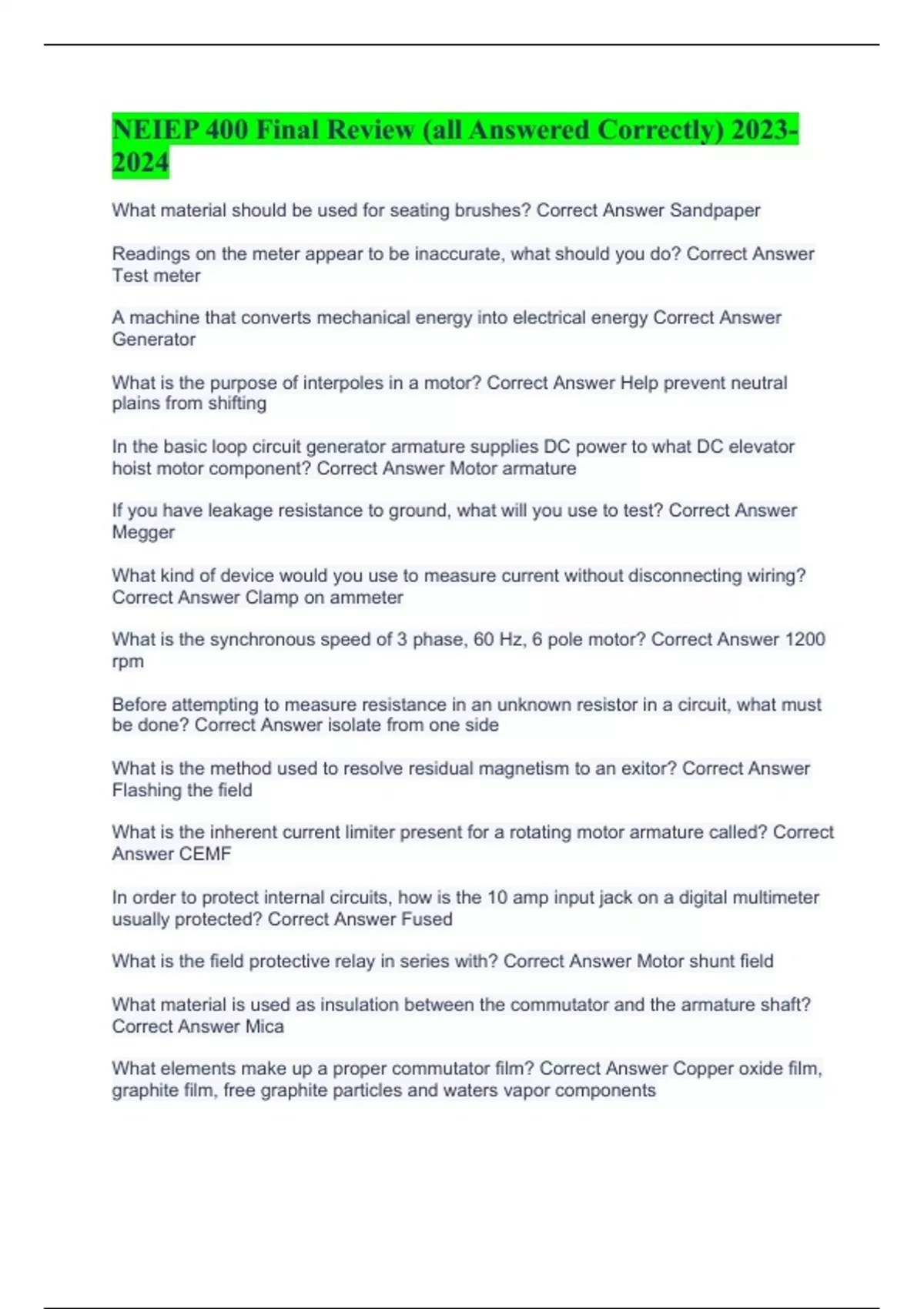 NEIEP 400 Final Review (all Answered Correctly) 2023-2024

What material should be used for seating brushes? Correct Answer Sandpaper

Readings on the meter appear to be inaccurate, what should you do? Correct Answer Test meter

A machine that converts mechanical energy into electrical energy Correct Answer Generator

What is the purpose of interpoles in a motor? Correct Answer Help prevent neutral plains from shifting

In the basic loop circuit generator armature supplies DC power to what DC elevator hoist motor component? Correct Answer Motor armature

If you have leakage resistance to ground, what will you use to test? Correct Answer Megger

What kind of device would you use to measure current without disconnecting wiring? Correct Answer Clamp on ammeter

What is the synchronous speed of 3 phase, 60 Hz, 6 pole motor? Correct Answer 1200 rpm

Before attempting to measure resistance in an unknown resistor in a circuit, what must be done? Correct Answer isolate from one side

What is the method used to resolve residual magnetism to an exitor? Correct Answer Flashing the field

What is the inherent current limiter present for a rotating motor armature called? Correct Answer CEMF

In order to protect internal circuits, how is the 10 amp input jack on a digital multimeter usually protected? Correct Answer Fused

What is the field protective relay in series with? Correct Answer Motor shunt field

What material is used as insulation between the commutator and the armature shaft? Correct Answer Mica

What elements make up a proper commutator film? Correct Answer Copper oxide film, graphite film, free graphite particles and waters vapor components